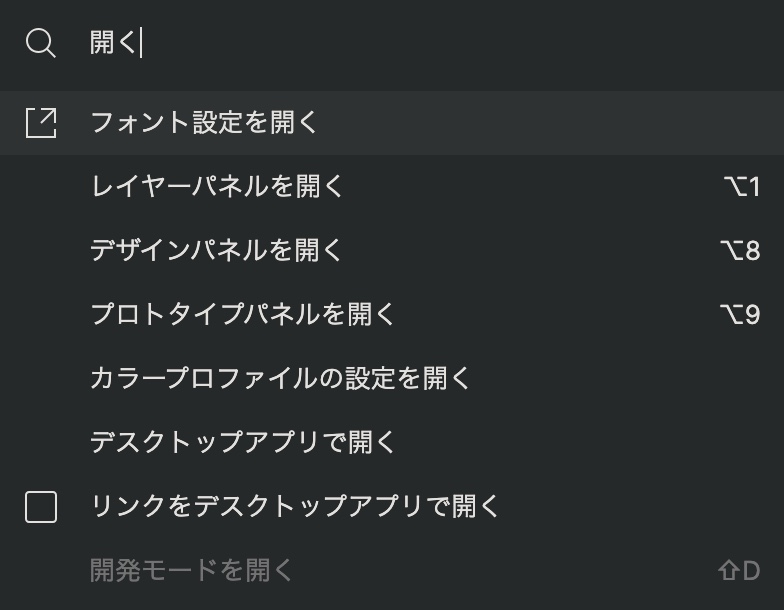 開く

フォント設定を開く

レイヤーパネルを開く ⌥1

デザインパネルを開く ⌥8

プロトタイプパネルを開く ⌥9

カラープロファイルの設定を開く

デスクトップアプリで開く

リンクをデスクトップアプリで開く

開発モードを開く ⇧D